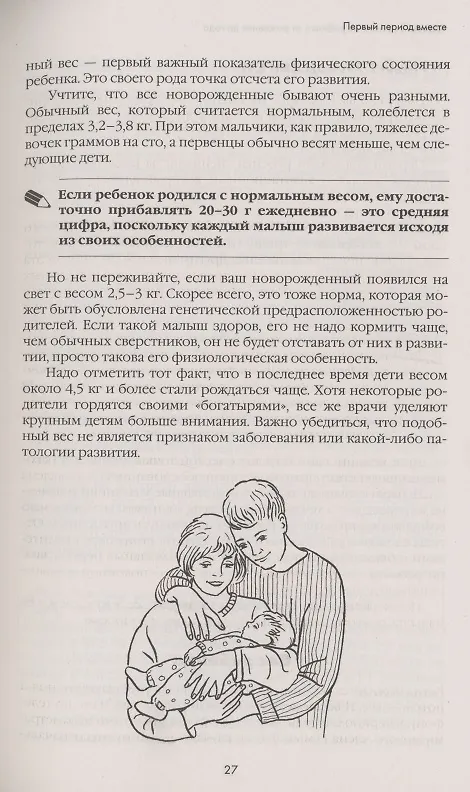 Первый период вместе

ный вес — первый важный показатель физического состояния ребенка. Это своего рода точка отсчета его развития.

Учтите, что все новорожденные бывают очень разными. Обычный вес, который считается нормальным, колеблется в пределах 3,2–3,8 кг. При этом мальчики, как правило, тяжелее девочек граммов на сто, а первенцы обычно весят меньше, чем следующие дети.

Если ребенок родился с нормальным весом, ему достаточно прибавлять 20–30 г ежедневно — это средняя цифра, поскольку каждый малыш развивается исходя из своих особенностей.

Но не переживайте, если ваш новорожденный появился на свет с весом 2,5–3 кг. Скорее всего, это тоже норма, которая может быть обусловлена генетической предрасположенностью родителей. Если такой малыш здоров, его не надо кормить чаще, чем обычных сверстников, он не будет отставать от них в развитии, просто такова его физиологическая особенность.

Надо отметить тот факт, что в последнее время дети весом около 4,5 кг и более стали рождаться чаще. Хотя некоторые родители гордятся своими «богатырями», все же врачи уделяют крупным детям больше внимания. Важно убедиться, что подобный вес не является признаком заболевания или какой-либо патологии развития.

27